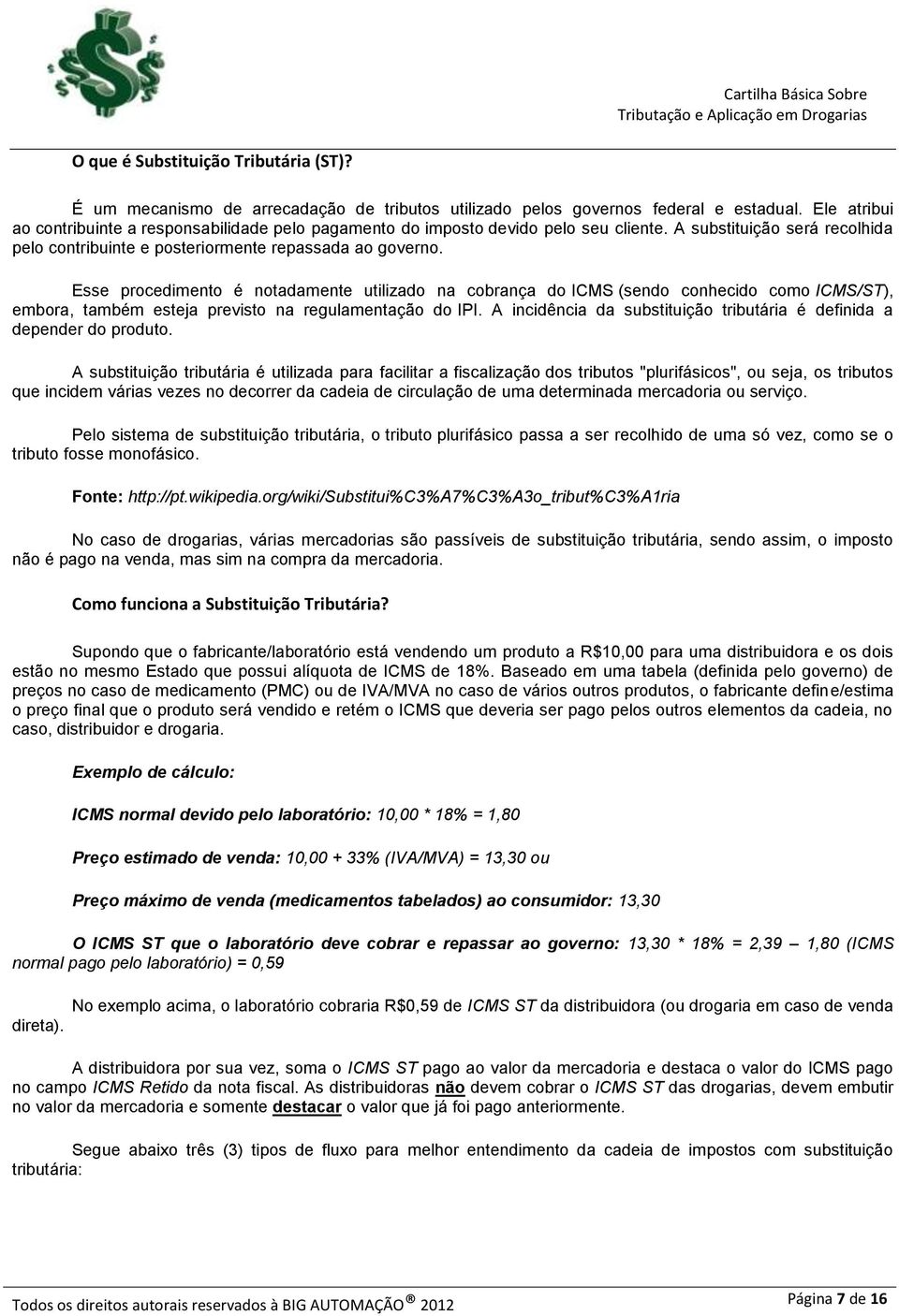 Cartilha Básica Sobre
Tributação e Aplicação em Drogarias

O que é Substituição Tributária (ST)?

É um mecanismo de arrecadação de tributos utilizado pelos governos federal e estadual. Ele atribui ao contribuinte a responsabilidade pelo pagamento do imposto devido pelo seu cliente. A substituição será recolhida pelo contribuinte e posteriormente repassada ao governo.

Esse procedimento é notadamente utilizado na cobrança do ICMS (sendo conhecido como ICMS/ST), embora, também esteja previsto na regulamentação do IPI. A incidência da substituição tributária é definida a depender do produto.

A substituição tributária é utilizada para facilitar a fiscalização dos tributos "plurifásicos", ou seja, os tributos que incidem várias vezes no decorrer da cadeia de circulação de uma determinada mercadoria ou serviço.

Pelo sistema de substituição tributária, o tributo plurifásico passa a ser recolhido de uma só vez, como se o tributo fosse monofásico.

Fonte: http://pt.wikipedia.org/wiki/Substitui%C3%A7%C3%A3o_tribut%C3%A1ria

No caso de drogarias, várias mercadorias são passíveis de substituição tributária, sendo assim, o imposto não é pago na venda, mas sim na compra da mercadoria.

Como funciona a Substituição Tributária?

Supondo que o fabricante/laboratório está vendendo um produto a R$10,00 para uma distribuidora e os dois estão no mesmo Estado que possui alíquota de ICMS de 18%. Baseado em uma tabela (definida pelo governo) de preços no caso de medicamento (PMC) ou de IVA/MVA no caso de vários outros produtos, o fabricante define/estima o preço final que o produto será vendido e retém o ICMS que deveria ser pago pelos outros elementos da cadeia, no caso, distribuidor e drogaria.

Exemplo de cálculo:

ICMS normal devido pelo laboratório: 10,00 * 18% = 1,80

Preço estimado de venda: 10,00 + 33% (IVA/MVA) = 13,30 ou

Preço máximo de venda (medicamentos tabelados) ao consumidor: 13,30

O ICMS ST que o laboratório deve cobrar e repassar ao governo: 13,30 * 18% = 2,39 – 1,80 (ICMS normal pago pelo laboratório) = 0,59

No exemplo acima, o laboratório cobraria R$0,59 de ICMS ST da distribuidora (ou drogaria em caso de venda direta).

A distribuidora por sua vez, soma o ICMS ST pago ao valor da mercadoria e destaca o valor do ICMS pago no campo ICMS Retido da nota fiscal. As distribuidoras não devem cobrar o ICMS ST das drogarias, devem embutir no valor da mercadoria e somente destacar o valor que já foi pago anteriormente.

Segue abaixo três (3) tipos de fluxo para melhor entendimento da cadeia de impostos com substituição tributária:

Todos os direitos autorais reservados à BIG AUTOMAÇÃO® 2012

Página 7 de 16